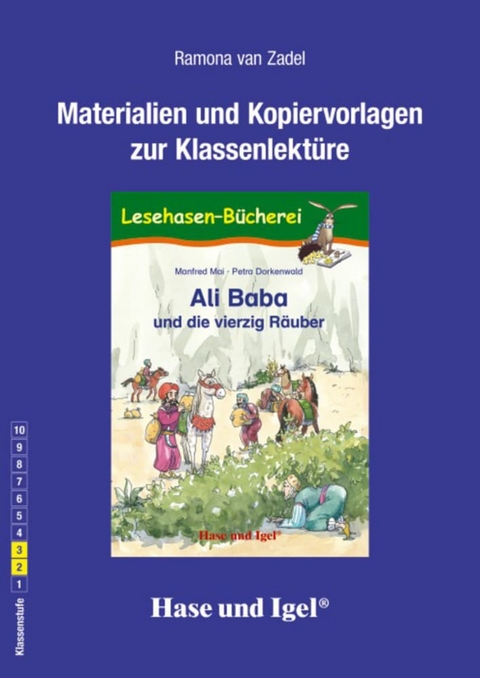 Ramona van Zadel

Materialien und Kopiervorlagen zur Klassenlektüre

Lesehasen-Bücherei

Manfred Mai · Petra Dorkenwald

Ali Baba
und die vierzig Räuber

Hase und Igel®

10
9
8
7
6
5
4
3
2
1
Klassenstufe

Hase und Igel®